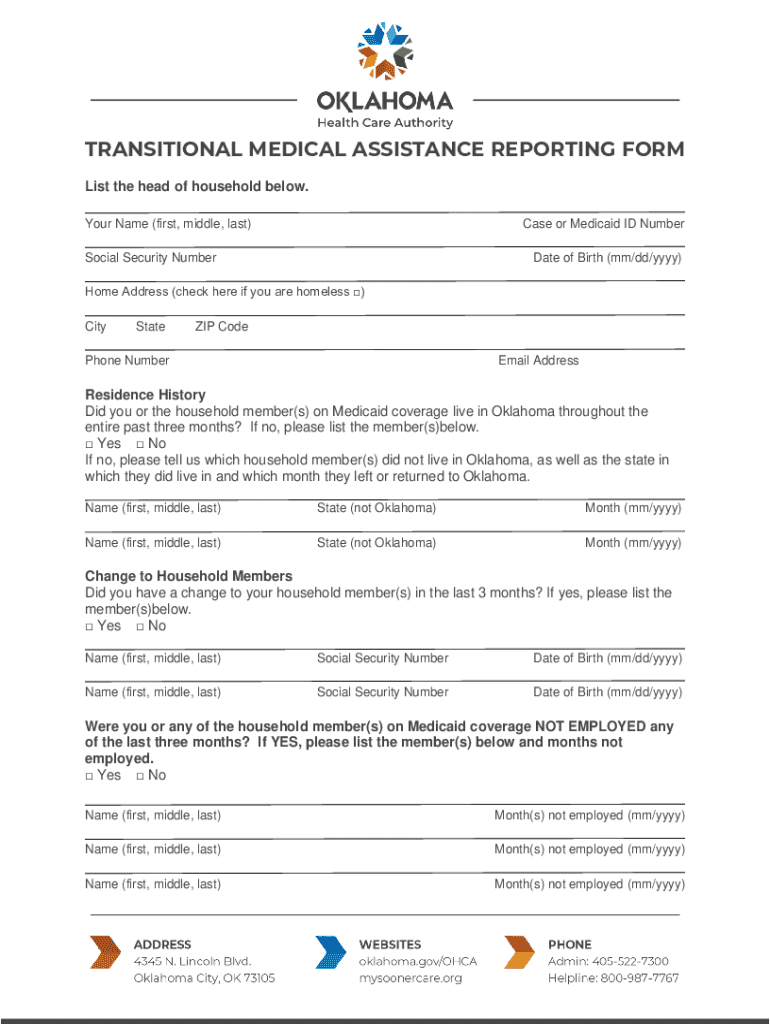 OKLAHOMA
Health Care Authority

TRANSITIONAL MEDICAL ASSISTANCE REPORTING FORM

List the head of household below.

Your Name (first, middle, last) Case or Medicaid ID Number

Social Security Number Date of Birth (mm/dd/yyyy)

Home Address (check here if you are homeless □)

City State ZIP Code

Phone Number Email Address

Residence History
Did you or the household member(s) on Medicaid coverage live in Oklahoma throughout the entire past three months? If no, please list the member(s)below.
□ Yes □ No
If no, please tell us which household member(s) did not live in Oklahoma, as well as the state in which they did live in and which month they left or returned to Oklahoma.

Name (first, middle, last) State (not Oklahoma) Month (mm/yyyy)

Name (first, middle, last) State (not Oklahoma) Month (mm/yyyy)

Change to Household Members
Did you have a change to your household member(s) in the last 3 months? If yes, please list the member(s)below.
□ Yes □ No

Name (first, middle, last) Social Security Number Date of Birth (mm/dd/yyyy)

Name (first, middle, last) Social Security Number Date of Birth (mm/dd/yyyy)

Were you or any of the household member(s) on Medicaid coverage NOT EMPLOYED any of the last three months? If YES, please list the member(s) below and months not employed.
□ Yes □ No

Name (first, middle, last) Month(s) not employed (mm/yyyy)

Name (first, middle, last) Month(s) not employed (mm/yyyy)

Name (first, middle, last) Month(s) not employed (mm/yyyy)

ADDRESS
4345 N. Lincoln Blvd.
Oklahoma City, OK 73105

WEBSITES
oklahoma.gov/OHCA
mysoonercare.org

PHONE
Admin: 405-522-7300
Helpline: 800-987-7767